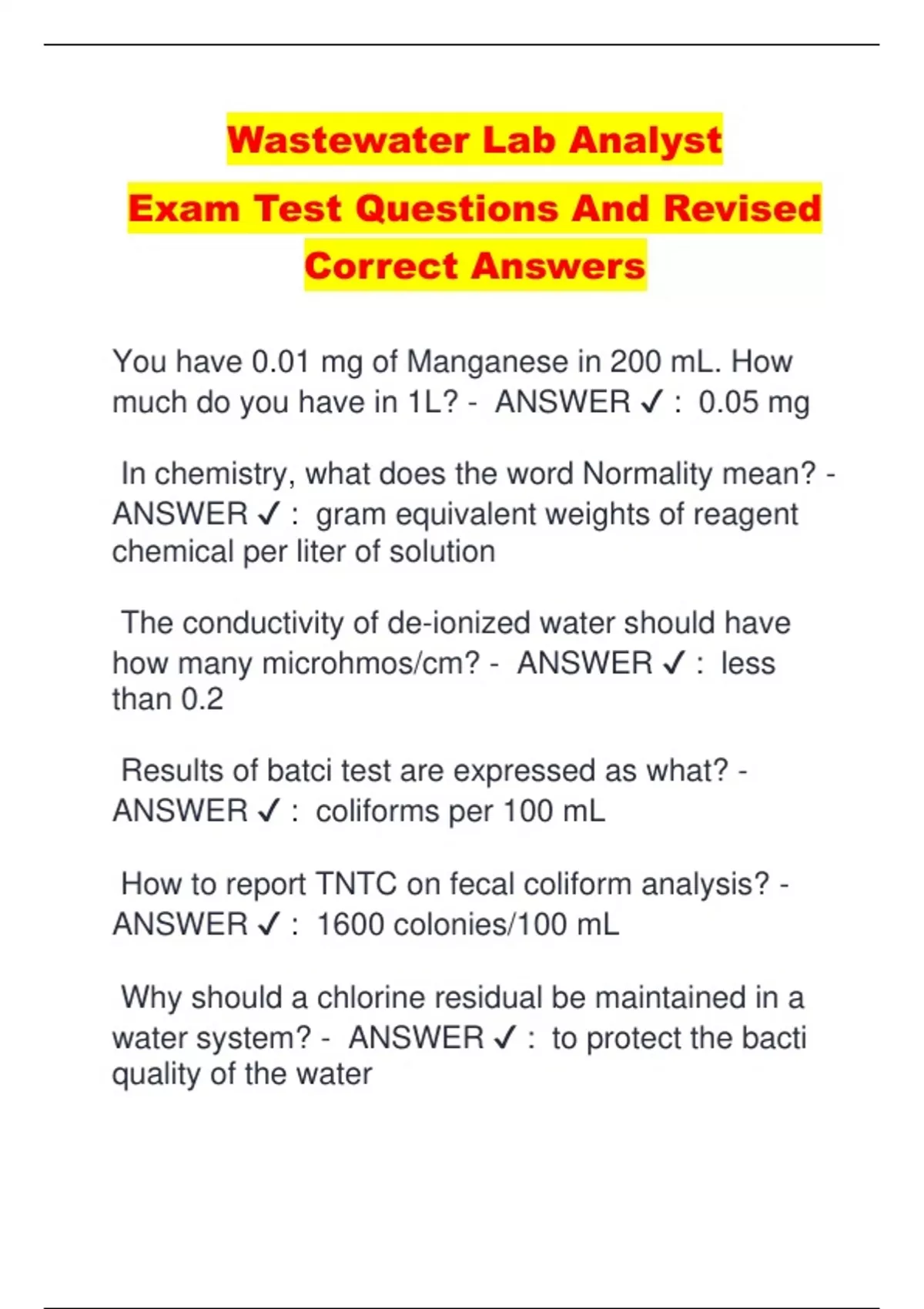 Wastewater Lab Analyst
Exam Test Questions And Revised Correct Answers

You have 0.01 mg of Manganese in 200 mL. How much do you have in 1L? - ANSWER ✓ : 0.05 mg

In chemistry, what does the word Normality mean? - ANSWER ✓ : gram equivalent weights of reagent chemical per liter of solution

The conductivity of de-ionized water should have how many microhmos/cm? - ANSWER ✓ : less than 0.2

Results of batci test are expressed as what? - ANSWER ✓ : coliforms per 100 mL

How to report TNTC on fecal coliform analysis? - ANSWER ✓ : 1600 colonies/100 mL

Why should a chlorine residual be maintained in a water system? - ANSWER ✓ : to protect the bacti quality of the water